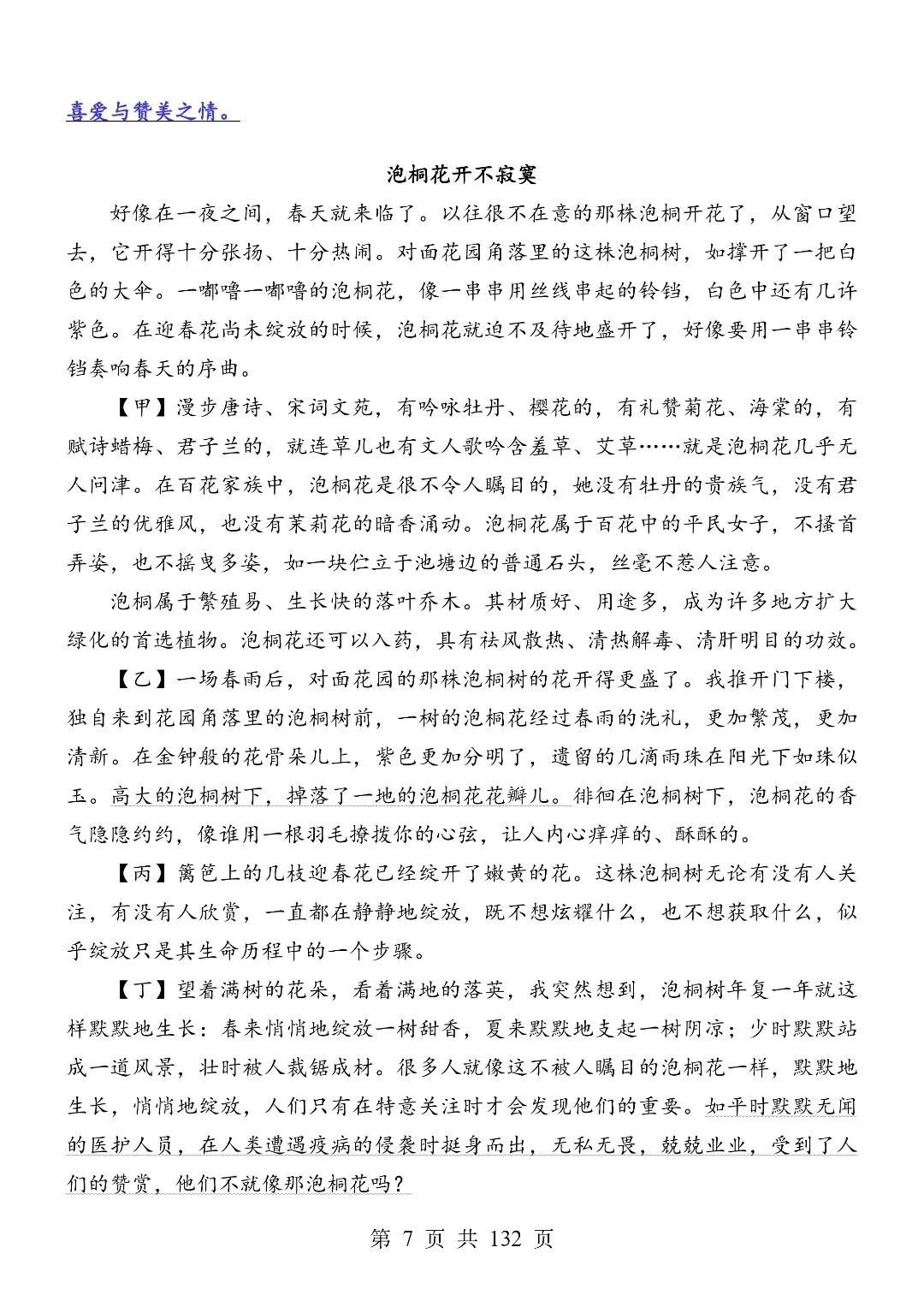 喜爱与赞美之情。

泡桐花开不寂寞

好像在一夜之间，春天就来临了。以往很不在意的那株泡桐开花了，从窗口望去，它开得十分张扬、十分热闹。对面花园角落里的这株泡桐树，如撑开了一把白色的大伞。一嘟噜一嘟噜的泡桐花，像一串串用丝线串起的铃铛，白色中还有几许紫色。在迎春花尚未绽放的时候，泡桐花就迫不及待地盛开了，好像要用一串串铃铛奏响春天的序曲。

【甲】漫步唐诗、宋词文苑，有吟咏牡丹、樱花的，有礼赞菊花、海棠的，有赋诗蜡梅、君子兰的，就连草儿也有文人歌吟含羞草、艾草……就是泡桐花几乎无人问津。在百花家族中，泡桐花是很不令人瞩目的，她没有牡丹的贵族气，没有君子兰的优雅风，也没有茉莉花的暗香涌动。泡桐花属于百花中的平民女子，不搔首弄姿，也不摇曳多姿，如一块伫立于池塘边的普通石头，丝毫不惹人注意。

泡桐属于繁殖易、生长快的落叶乔木。其材质好、用途多，成为许多地方扩大绿化的首选植物。泡桐花还可以入药，具有祛风散热、清热解毒、清肝明目的功效。

【乙】一场春雨后，对面花园的那株泡桐树的花开得更盛了。我推开门下楼，独自来到花园角落里的泡桐树前，一树的泡桐花经过春雨的洗礼，更加繁茂，更加清新。在金钟般的花骨朵儿上，紫色更加分明了，遗留的几滴雨珠在阳光下如珠似玉。高大的泡桐树下，掉落了一地的泡桐花花瓣儿。徘徊在泡桐树下，泡桐花的香气隐隐约约，像谁用一根羽毛撩拨你的心弦，让人内心痒痒的、酥酥的。

【丙】篱笆上的几枝迎春花已经绽开了嫩黄的花。这株泡桐树无论有没有人关注，有没有人欣赏，一直都在静静地绽放，既不想炫耀什么，也不想获取什么，似乎绽放只是其生命历程中的一个步骤。

【丁】望着满树的花朵，看着满地的落英，我突然想到，泡桐树年复一年就这样默默地生长：春来悄悄地绽放一树甜香，夏来默默地支起一树阴凉；少时默默站成一道风景，壮时被人裁锯成材。很多人就像这不被人瞩目的泡桐花一样，默默地生长，悄悄地绽放，人们只有在特意关注时才会发现他们的重要。如平时默默无闻的医护人员，在人类遭遇疫病的侵袭时挺身而出，无私无畏，兢兢业业，受到了人们的赞赏，他们不就像那泡桐花吗？

第7页 共132页